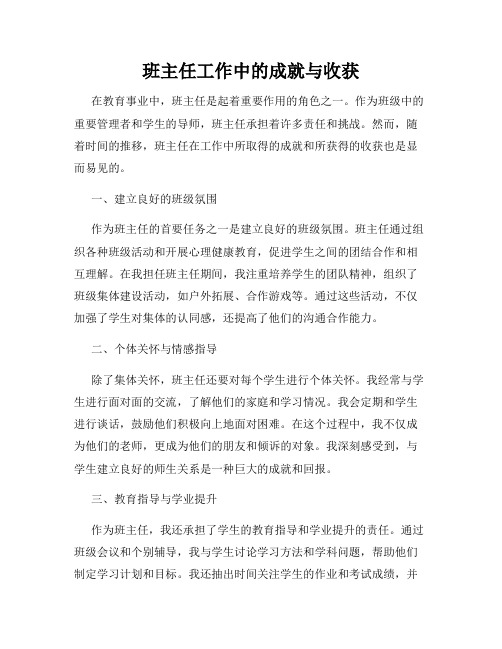 班主任工作中的成就与收获

在教育事业中，班主任是起着重要作用的角色之一。作为班级中的重要管理者和学生的导师，班主任承担着许多责任和挑战。然而，随着时间的推移，班主任在工作中所取得的成就和所获得的收获也是显而易见的。

一、建立良好的班级氛围

作为班主任的首要任务之一是建立良好的班级氛围。班主任通过组织各种班级活动和开展心理健康教育，促进学生之间的团结合作和相互理解。在我担任班主任期间，我注重培养学生的团队精神，组织了班级集体建设活动，如户外拓展、合作游戏等。通过这些活动，不仅加强了学生对集体的认同感，还提高了他们的沟通合作能力。

二、个体关怀与情感指导

除了集体关怀，班主任还要对每个学生进行个体关怀。我经常与学生进行面对面的交流，了解他们的家庭和学习情况。我会定期和学生进行谈话，鼓励他们积极向上地面对困难。在这个过程中，我不仅成为他们的老师，更成为他们的朋友和倾诉的对象。我深刻感受到，与学生建立良好的师生关系是一种巨大的成就和回报。

三、教育指导与学业提升

作为班主任，我还承担了学生的教育指导和学业提升的责任。通过班级会议和个别辅导，我与学生讨论学习方法和学科问题，帮助他们制定学习计划和目标。我还抽出时间关注学生的作业和考试成绩，并